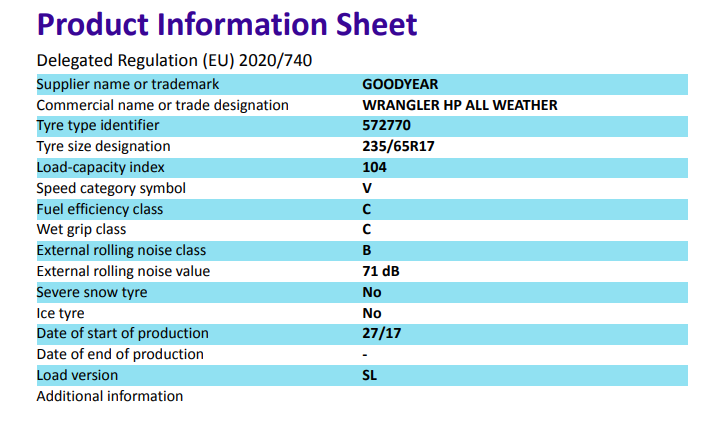 Product Information Sheet

Delegated Regulation (EU) 2020/740

| | |
|---|---|
| Supplier name or trademark | GOODYEAR |
| Commercial name or trade designation | WRANGLER HP ALL WEATHER |
| Tyre type identifier | 572770 |
| Tyre size designation | 235/65R17 |
| Load-capacity index | 104 |
| Speed category symbol | V |
| Fuel efficiency class | C |
| Wet grip class | C |
| External rolling noise class | B |
| External rolling noise value | 71 dB |
| Severe snow tyre | No |
| Ice tyre | No |
| Date of start of production | 27/17 |
| Date of end of production | - |
| Load version | SL |
| Additional information | |